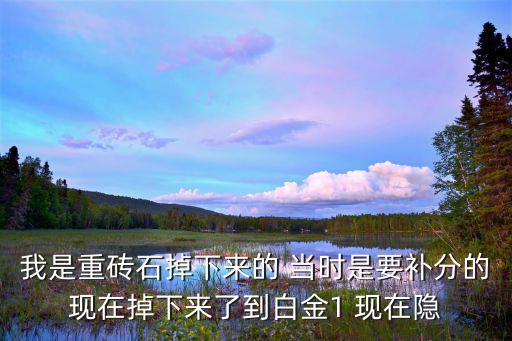 我是重砖石掉下来的 当时是要补分的
现在掉下来了到白金1 现在隐